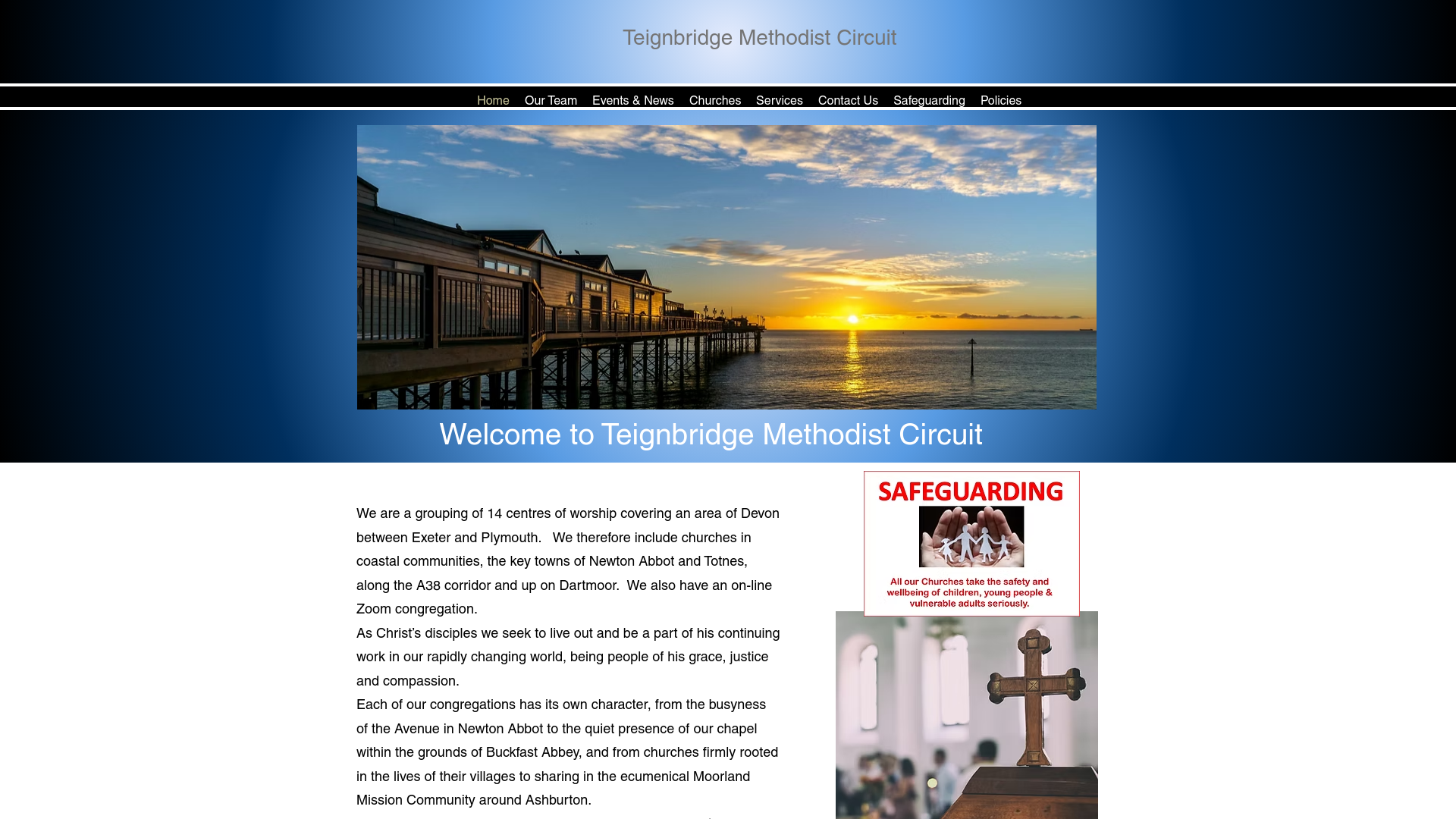 Teignbridge Methodist Circuit

Home Our Team Events & News Churches Services Contact Us Safeguarding Policies

Welcome to Teignbridge Methodist Circuit

We are a grouping of 14 centres of worship covering an area of Devon between Exeter and Plymouth. We therefore include churches in coastal communities, the key towns of Newton Abbot and Totnes, along the A38 corridor and up on Dartmoor. We also have an on-line Zoom congregation.
As Christ's disciples we seek to live out and be a part of his continuing work in our rapidly changing world, being people of his grace, justice and compassion.
Each of our congregations has its own character, from the busyness of the Avenue in Newton Abbot to the quiet presence of our chapel within the grounds of Buckfast Abbey, and from churches firmly rooted in the lives of their villages to sharing in the ecumenical Moorland Mission Community around Ashburton.

SAFEGUARDING

All our Churches take the safety and wellbeing of children, young people & vulnerable adults seriously.